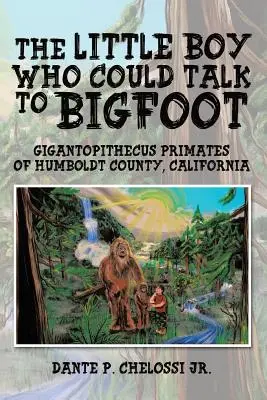 THE LITTLE BOY WHO COULD TALK TO BIGFOOT

GIGANTOPITHECUS PRIMATES OF HUMBOLDT COUNTY, CALIFORNIA

DANTE P. CHELOSSI JR.